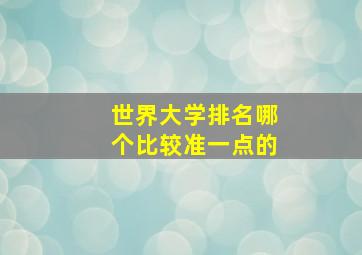 世界大学排名哪个比较准一点的